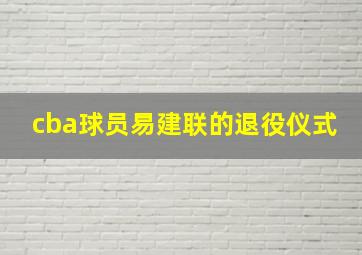 cba球员易建联的退役仪式